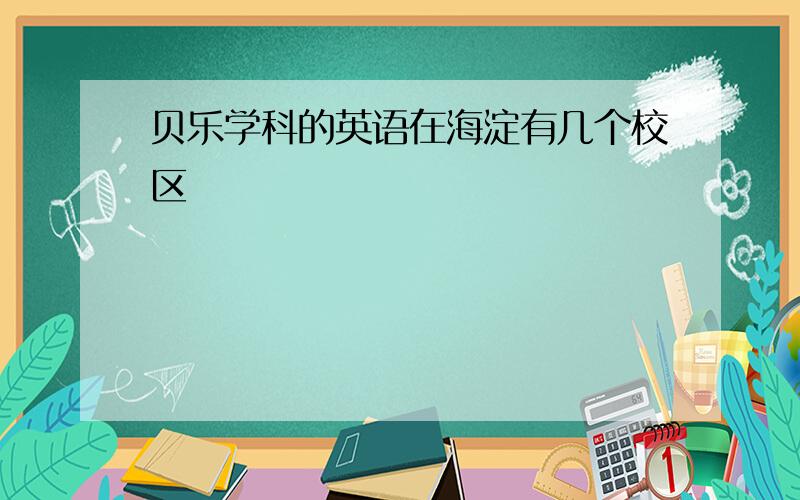 贝乐学科的英语在海淀有几个校区